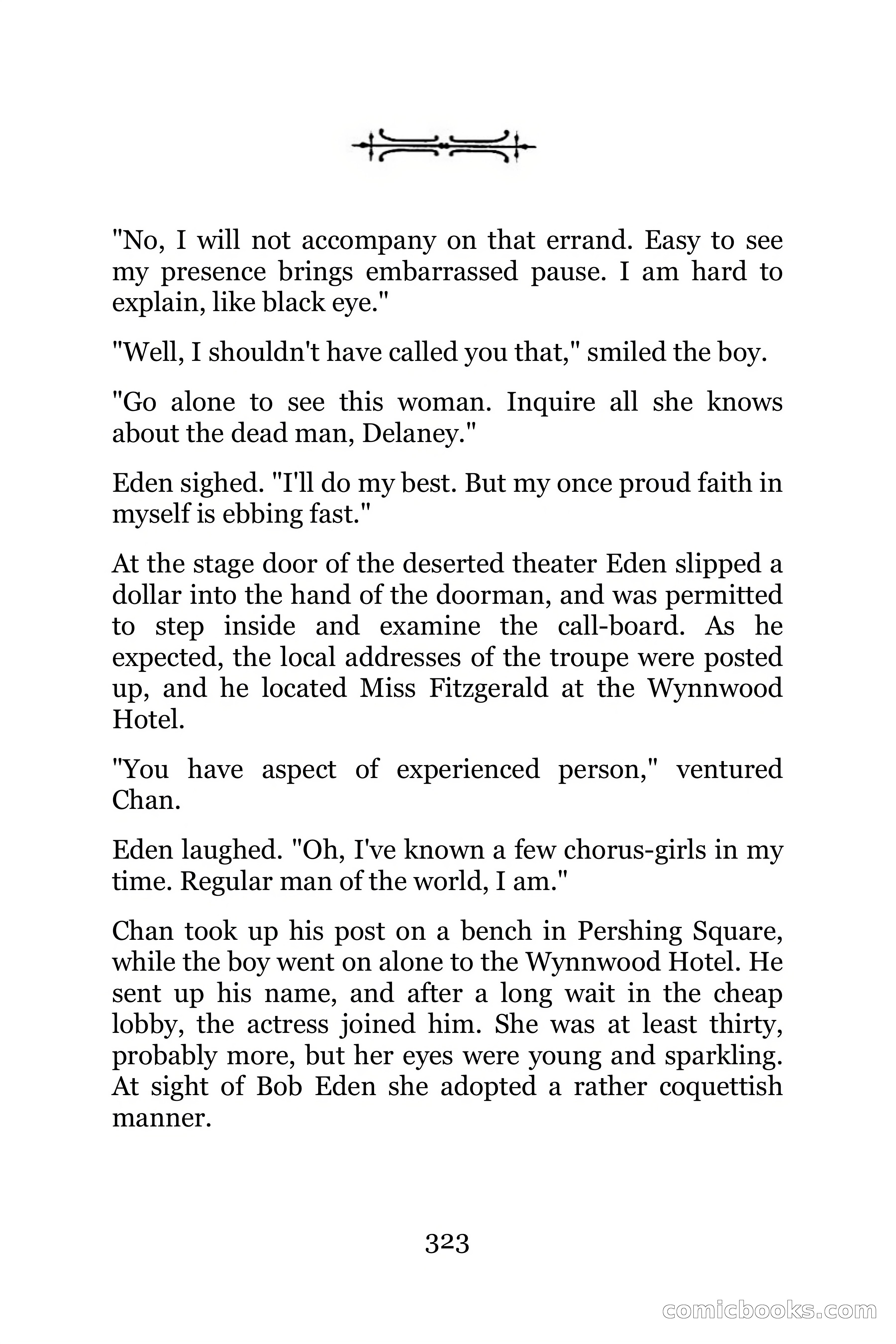 "No, I will not accompany on that errand. Easy to see my presence brings embarrassed pause. I am hard to explain, like black eye."

"Well, I shouldn't have called you that," smiled the boy.

"Go alone to see this woman. Inquire all she knows about the dead man, Delaney."

Eden sighed. "I'll do my best. But my once proud faith in myself is ebbing fast."

At the stage door of the deserted theater Eden slipped a dollar into the hand of the doorman, and was permitted to step inside and examine the call-board. As he expected, the local addresses of the troupe were posted up, and he located Miss Fitzgerald at the Wynnwood Hotel.

"You have aspect of experienced person," ventured Chan.

Eden laughed. "Oh, I've known a few chorus-girls in my time. Regular man of the world, I am."

Chan took up his post on a bench in Pershing Square, while the boy went on alone to the Wynnwood Hotel. He sent up his name, and after a long wait in the cheap lobby, the actress joined him. She was at least thirty, probably more, but her eyes were young and sparkling. At sight of Bob Eden she adopted a rather coquettish manner.

323

comicbooks.com